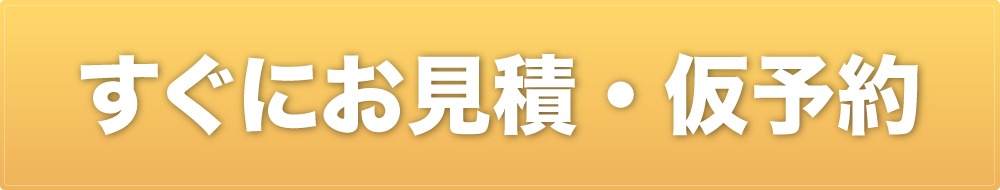 すぐにお見積・仮予約